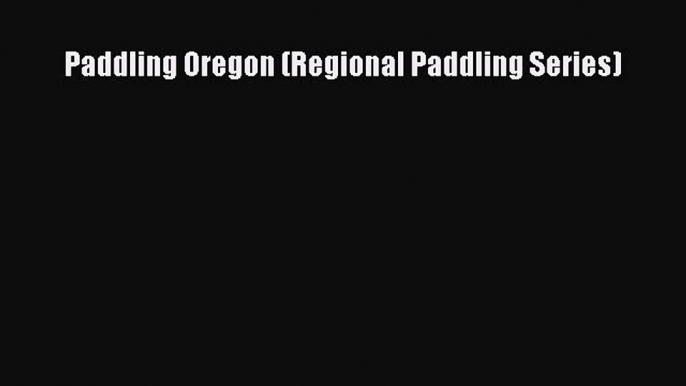 Paddling Oregon (Regional Paddling Series)